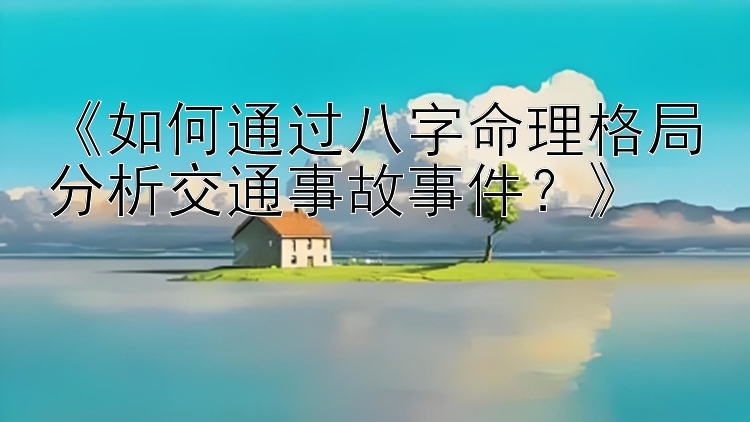 《如何通过八字命理格局分析交通事故事件？》